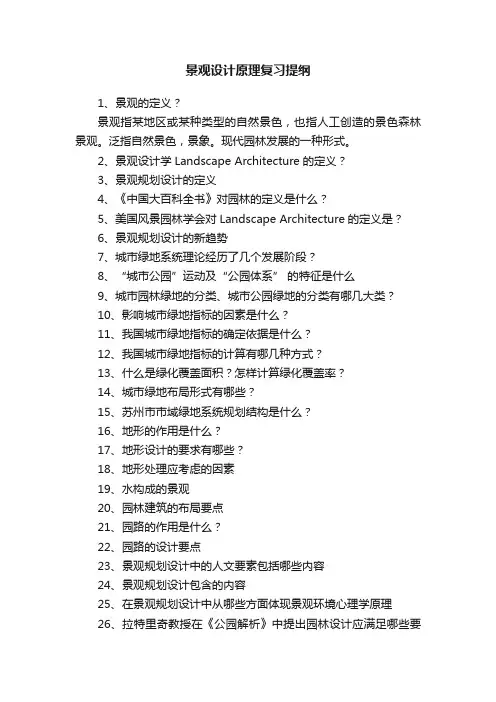 景观设计原理复习提纲

1、景观的定义？

景观指某地区或某种类型的自然景色，也指人工创造的景色森林景观。泛指自然景色，景象。现代园林发展的一种形式。

2、景观设计学 Landscape Architecture 的定义？

3、景观规划设计的定义

4、《中国大百科全书》对园林的定义是什么？

5、美国风景园林学会对 Landscape Architecture 的定义是？

6、景观规划设计的新趋势

7、城市绿地系统理论经历了几个发展阶段？

8、“城市公园”运动及“公园体系” 的特征是什么

9、城市园林绿地的分类、城市公园绿地的分类有哪几大类？

10、影响城市绿地指标的因素是什么？

11、我国城市绿地指标的确定依据是什么？

12、我国城市绿地指标的计算有哪几种方式？

13、什么是绿化覆盖面积？怎样计算绿化覆盖率？

14、城市绿地布局形式有哪些？

15、苏州市市域绿地系统规划结构是什么？

16、地形的作用是什么？

17、地形设计的要求有哪些？

18、地形处理应考虑的因素

19、水构成的景观

20、园林建筑的布局要点

21、园路的作用是什么？

22、园路的设计要点

23、景观规划设计中的人文要素包括哪些内容

24、景观规划设计包含的内容

25、在景观规划设计中从哪些方面体现景观环境心理学原理

26、拉特里奇教授在《公园解析》中提出园林设计应满足哪些要